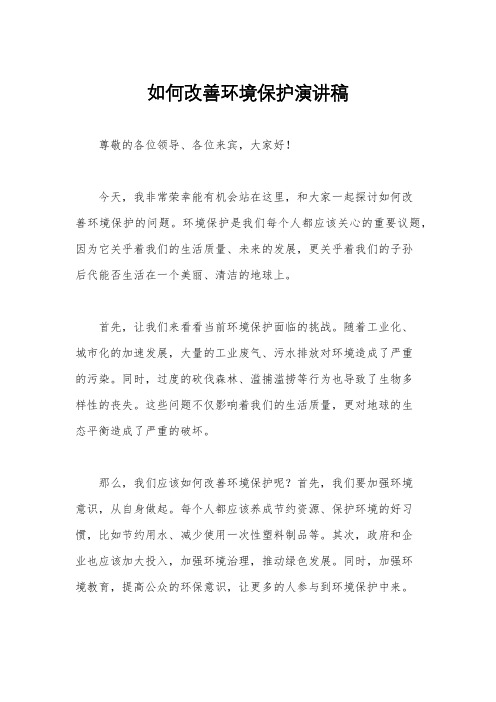 如何改善环境保护演讲稿

尊敬的各位领导、各位来宾，大家好！

今天，我非常荣幸能有机会站在这里，和大家一起探讨如何改善环境保护的问题。环境保护是我们每个人都应该关心的重要议题，因为它关乎着我们的生活质量、未来的发展，更关乎着我们的子孙后代能否生活在一个美丽、清洁的地球上。

首先，让我们来看看当前环境保护面临的挑战。随着工业化、城市化的加速发展，大量的工业废气、污水排放对环境造成了严重的污染。同时，过度的砍伐森林、滥捕滥捞等行为也导致了生物多样性的丧失。这些问题不仅影响着我们的生活质量，更对地球的生态平衡造成了严重的破坏。

那么，我们应该如何改善环境保护呢？首先，我们要加强环境意识，从自身做起。每个人都应该养成节约资源、保护环境的好习惯，比如节约用水、减少使用一次性塑料制品等。其次，政府和企业也应该加大投入，加强环境治理，推动绿色发展。同时，加强环境教育，提高公众的环保意识，让更多的人参与到环境保护中来。